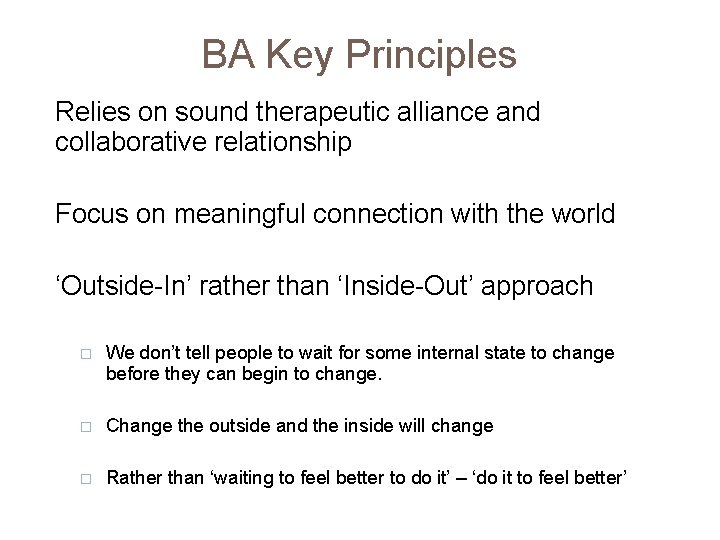 BA Key Principles

Relies on sound therapeutic alliance and collaborative relationship

Focus on meaningful connection with the world

‘Outside-In’ rather than ‘Inside-Out’ approach

□ We don’t tell people to wait for some internal state to change before they can begin to change.

□ Change the outside and the inside will change

□ Rather than ‘waiting to feel better to do it’ – ‘do it to feel better’